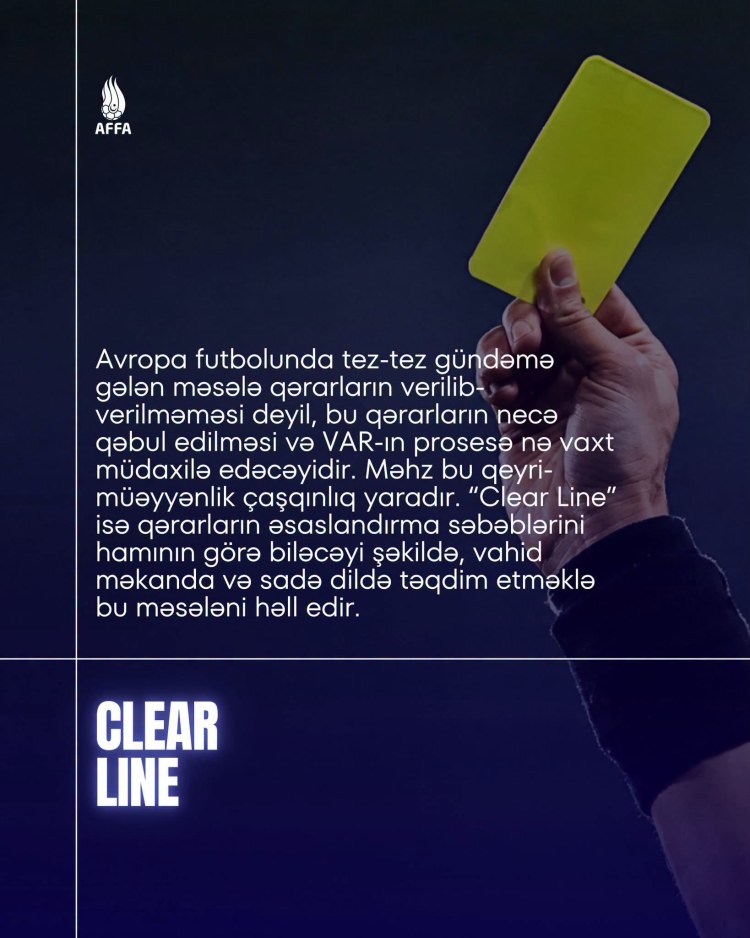 AFFA

Avropa futbolunda tez-tez gündəmə gələn məsələ qərarların verilib-verilməməsi deyil, bu qərarların necə qəbul edilməsi və VAR-ın prosesə nə vaxt müdaxilə edəcəyidir. Məhz bu qeyri-müəyyənlik çaşqınlıq yaradır. "Clear Line" isə qərarların əsaslandırma səbəblərini hamının görə biləcəyi şəkildə, vahid məkanda və sadə dildə təqdim etməklə bu məsələni həll edir.

CLEAR
LINE